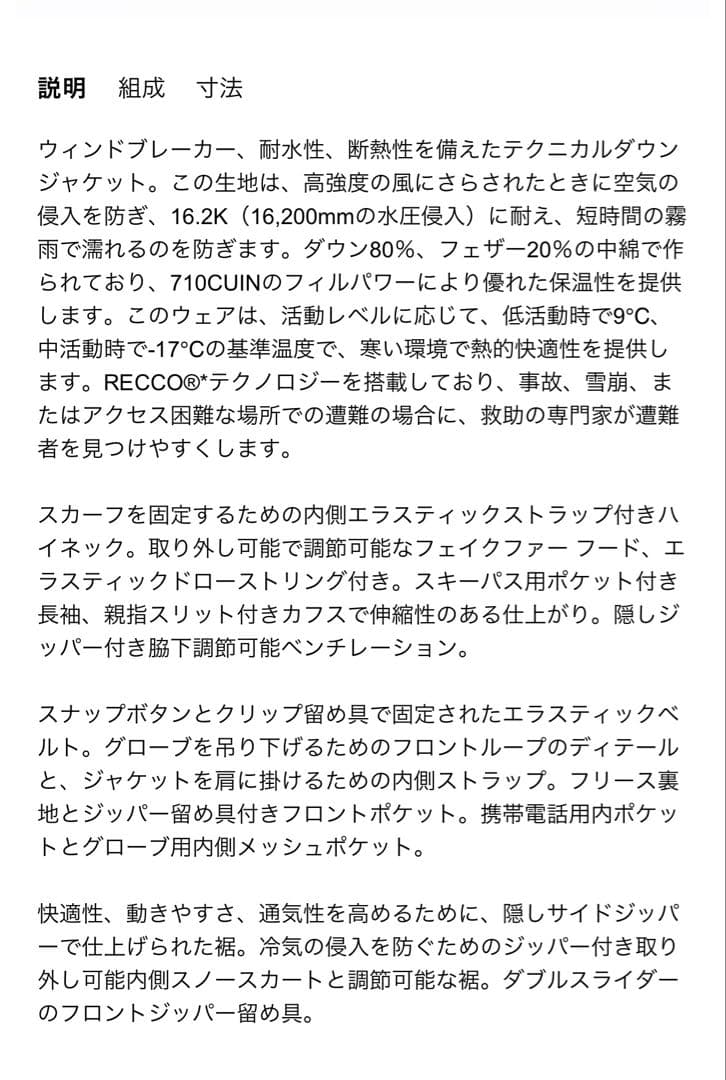 説明　組成　寸法

ウィンドブレーカー、耐水性、断熱性を備えたテクニカルダウンジャケット。この生地は、高強度の風にさらされたときに空気の侵入を防ぎ、16.2K（16,200mmの水圧侵入）に耐え、短時間の霧雨で濡れるのを防ぎます。ダウン80%、フェザー20%の中綿で作られており、710CUINのフィルパワーにより優れた保温性を提供します。このウェアは、活動レベルに応じて、低活動時で9°C、中活動時で-17°Cの基準温度で、寒い環境で熱的快適性を提供します。RECCO®*テクノロジーを搭載しており、事故、雪崩、またはアクセス困難な場所での遭難の場合に、救助の専門家が遭難者を見つけやすくします。

スカーフを固定するための内側エラスティックストラップ付きハイネック。取り外し可能で調節可能なフェイクファー フード、エラスティックドローストリング付き。スキーパス用ポケット付き長袖、親指スリット付きカフスで伸縮性のある仕上がり。隠しジッパー付き脇下調節可能ベンチレーション。

スナップボタンとクリップ留め具で固定されたエラスティックベルト。グローブを吊り下げるためのフロントループのディテールと、ジャケットを肩に掛けるための内側ストラップ。フリース裏地とジッパー留め具付きフロントポケット。携帯電話用内ポケットとグローブ用内側メッシュポケット。

快適性、動きやすさ、通気性を高めるために、隠しサイドジッパーで仕上げられた裾。冷気の侵入を防ぐためのジッパー付き取り外し可能内側スノースカートと調節可能な裾。ダブルスライダーのフロントジッパー留め具。